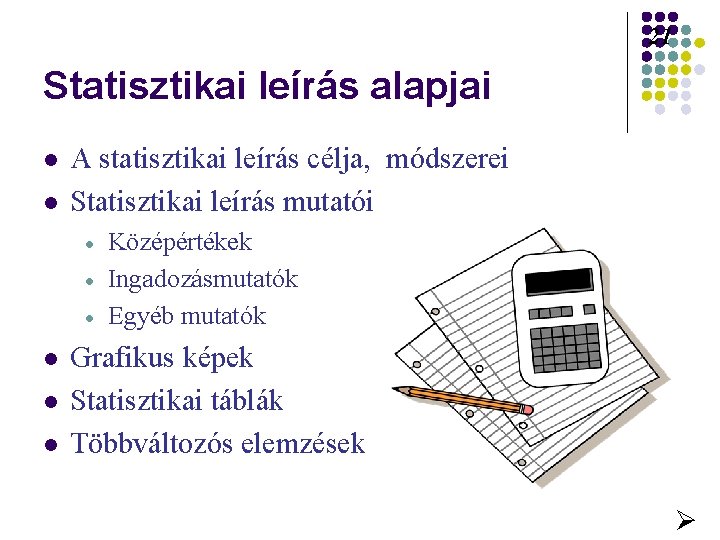 21

Statisztikai leírás alapjai

- A statisztikai leírás célja, módszerei
- Statisztikai leírás mutatói
  - Középértékek
  - Ingadozásmutatók
  - Egyéb mutatók
- Grafikus képek
- Statisztikai táblák
- Többváltozós elemzések